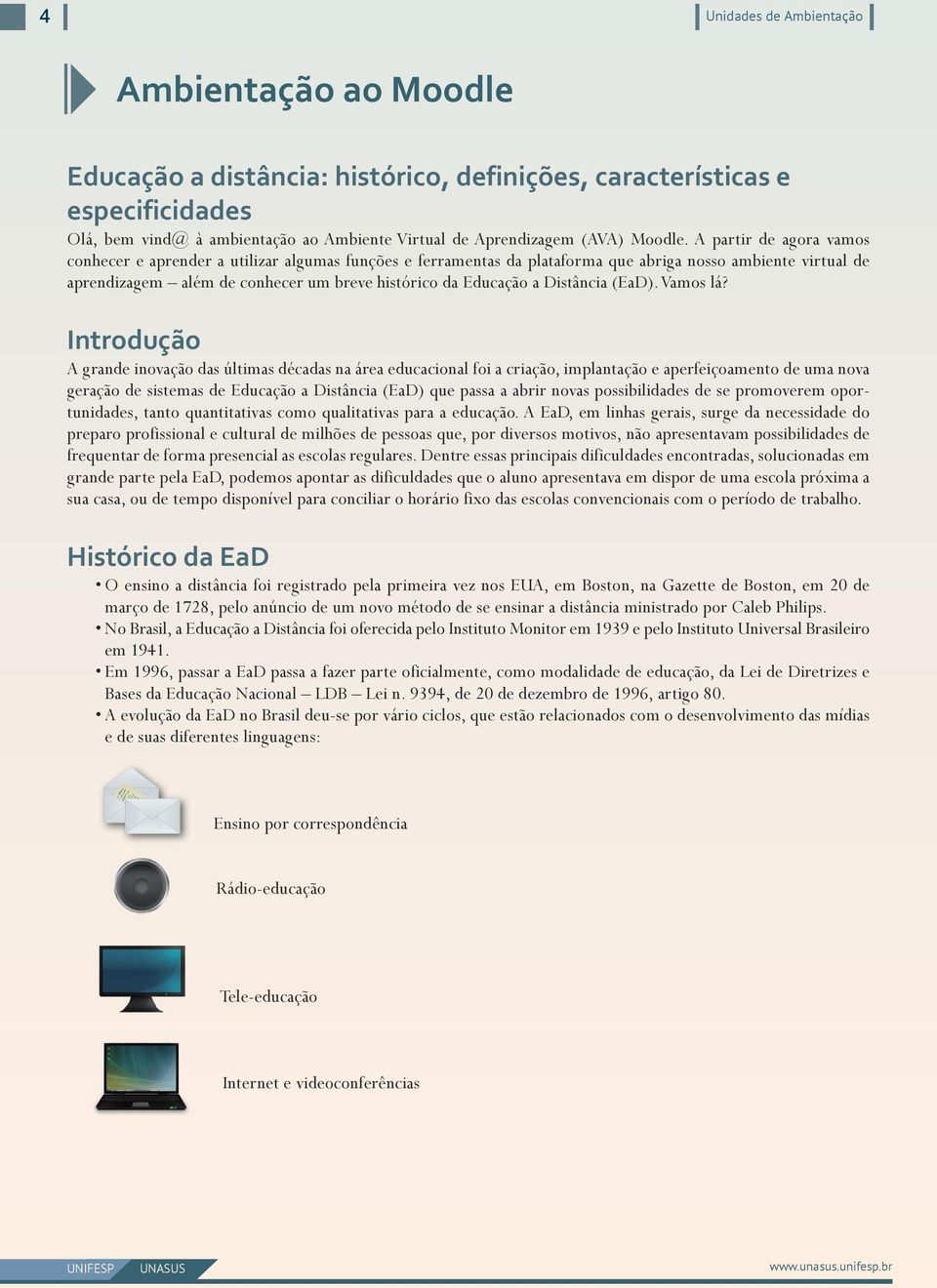 4

Unidades de Ambientação

Ambientação ao Moodle

Educação a distância: histórico, definições, características e especificidades

Olá, bem vind@ à ambientação ao Ambiente Virtual de Aprendizagem (AVA) Moodle. A partir de agora vamos conhecer e aprender a utilizar algumas funções e ferramentas da plataforma que abriga nosso ambiente virtual de aprendizagem – além de conhecer um breve histórico da Educação a Distância (EaD). Vamos lá?

Introdução

A grande inovação das últimas décadas na área educacional foi a criação, implantação e aperfeiçoamento de uma nova geração de sistemas de Educação a Distância (EaD) que passa a abrir novas possibilidades de se promoverem oportunidades, tanto quantitativas como qualitativas para a educação. A EaD, em linhas gerais, surge da necessidade do preparo profissional e cultural de milhões de pessoas que, por diversos motivos, não apresentavam possibilidades de frequentar de forma presencial as escolas regulares. Dentre essas principais dificuldades encontradas, solucionadas em grande parte pela EaD, podemos apontar as dificuldades que o aluno apresentava em dispor de uma escola próxima a sua casa, ou de tempo disponível para conciliar o horário fixo das escolas convencionais com o período de trabalho.

Histórico da EaD

• O ensino a distância foi registrado pela primeira vez nos EUA, em Boston, na Gazette de Boston, em 20 de março de 1728, pelo anúncio de um novo método de se ensinar a distância ministrado por Caleb Philips.
• No Brasil, a Educação a Distância foi oferecida pelo Instituto Monitor em 1939 e pelo Instituto Universal Brasileiro em 1941.
• Em 1996, passar a EaD passa a fazer parte oficialmente, como modalidade de educação, da Lei de Diretrizes e Bases da Educação Nacional – LDB – Lei n. 9394, de 20 de dezembro de 1996, artigo 80.
• A evolução da EaD no Brasil deu-se por vário ciclos, que estão relacionados com o desenvolvimento das mídias e de suas diferentes linguagens:

Ensino por correspondência

Rádio-educação

Tele-educação

Internet e videoconferências

UNIFESP UNASUS

www.unasus.unifesp.br